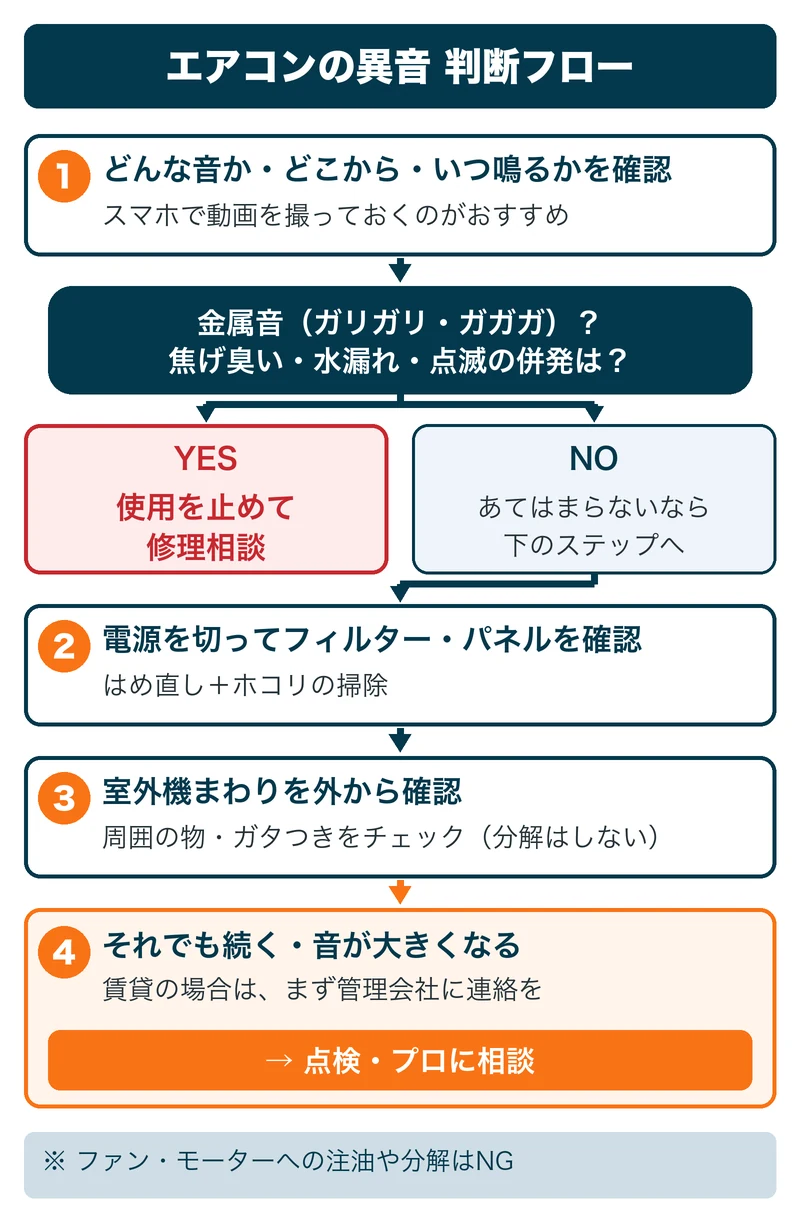 エアコンの異音 判断フロー

1 どんな音か・どこから・いつ鳴るかを確認
スマホで動画を撮っておくのがおすすめ

金属音（ガリガリ・ガガガ）？
焦げ臭い・水漏れ・点滅の併発は？

YES
使用を止めて
修理相談

NO
あてはまらないなら
下のステップへ

2 電源を切ってフィルター・パネルを確認
はめ直し＋ホコリの掃除

3 室外機まわりを外から確認
周囲の物・ガタつきをチェック（分解はしない）

4 それでも続く・音が大きくなる
賃貸の場合は、まず管理会社に連絡を

→ 点検・プロに相談

※ ファン・モーターへの注油や分解はNG